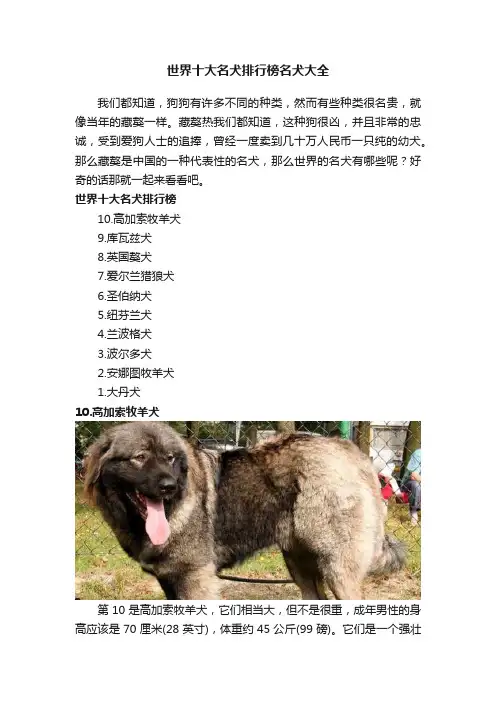 世界十大名犬排行榜名犬大全

我们都知道，狗狗有许多不同的种类，然而有些种类很名贵，就像当年的藏獒一样。藏獒热我们都知道，这种狗很凶，并且非常的忠诚，受到爱狗人士的追捧，曾经一度卖到几十万人民币一只纯的幼犬。那么藏獒是中国的一种代表性的名犬，那么世界的名犬有哪些呢？好奇的话那就一起来看看吧。

世界十大名犬排行榜

10.高加索牧羊犬
9.库瓦兹犬
8.英国獒犬
7.爱尔兰猎狼犬
6.圣伯纳犬
5.纽芬兰犬
4.兰波格犬
3.波尔多犬
2.安娜图牧羊犬
1.大丹犬

10.高加索牧羊犬

第 10 是高加索牧羊犬，它们相当大，但不是很重，成年男性的身高应该是 70 厘米(28 英寸)，体重约 45 公斤(99 磅)。它们是一个强壮